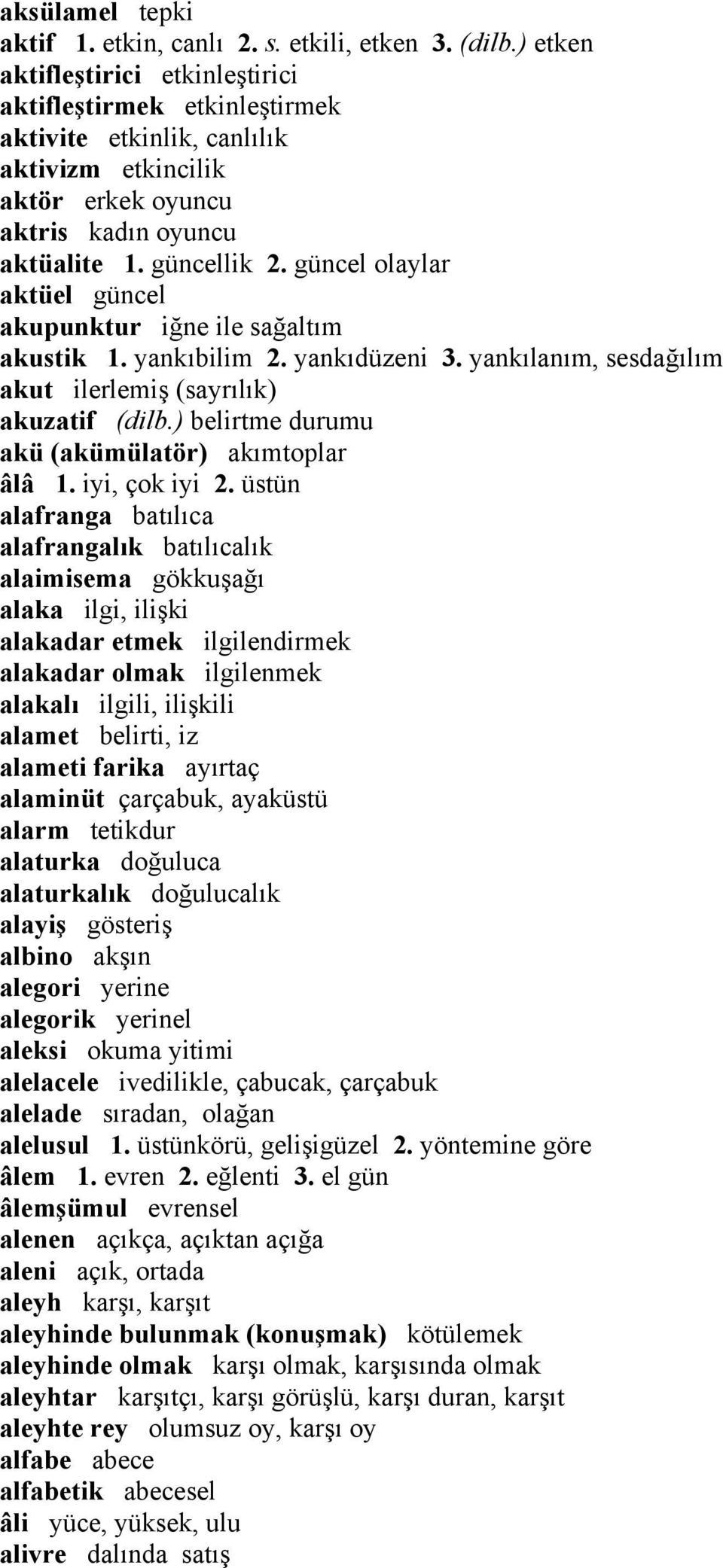 aksülamel tepki
aktif 1. etkin, canlı 2. s. etkili, etken 3. (dilb.) etken
aktifleştirici etkinleştirici
aktifleştirmek etkinleştirmek
aktivite etkinlik, canlılık
aktivizm etkincilik
aktör erkek oyuncu
aktris kadın oyuncu
aktüalite 1. güncellik 2. güncel olaylar
aktüel güncel
akupunktur iğne ile sağaltım
akustik 1. yankıbilim 2. yankıdüzeni 3. yankılanım, sesdağılım
akut ilerlemiş (sayrılık)
akuzatif (dilb.) belirtme durumu
akü (akümülatör) akımtoplar
âlâ 1. iyi, çok iyi 2. üstün
alafranga batılıca
alafrangalık batılıcalık
alaimisema gökkuşağı
alaka ilgi, ilişki
alakadar etmek ilgilendirmek
alakadar olmak ilgilenmek
alakalı ilgili, ilişkili
alamet belirti, iz
alameti farika ayırtaç
alaminüt çarçabuk, ayaküstü
alarm tetikdur
alaturka doğuluca
alaturkalık doğulucalık
alayiş gösteriş
albino akşın
alegori yerine
alegorik yerinel
aleksi okuma yitimi
alelacele ivedilikle, çabucak, çarçabuk
alelade sıradan, olağan
alelusul 1. üstünkörü, gelişigüzel 2. yöntemine göre
âlem 1. evren 2. eğlenti 3. el gün
âlemşümul evrensel
alenen açıkça, açıktan açığa
aleni açık, ortada
aleyh karşı, karşıt
aleyhinde bulunmak (konuşmak) kötülemek
aleyhinde olmak karşı olmak, karşısında olmak
aleyhtar karşıtçı, karşı görüşlü, karşı duran, karşıt
aleyhte rey olumsuz oy, karşı oy
alfabe abece
alfabetik abecesel
âli yüce, yüksek, ulu
alivre dalında satış